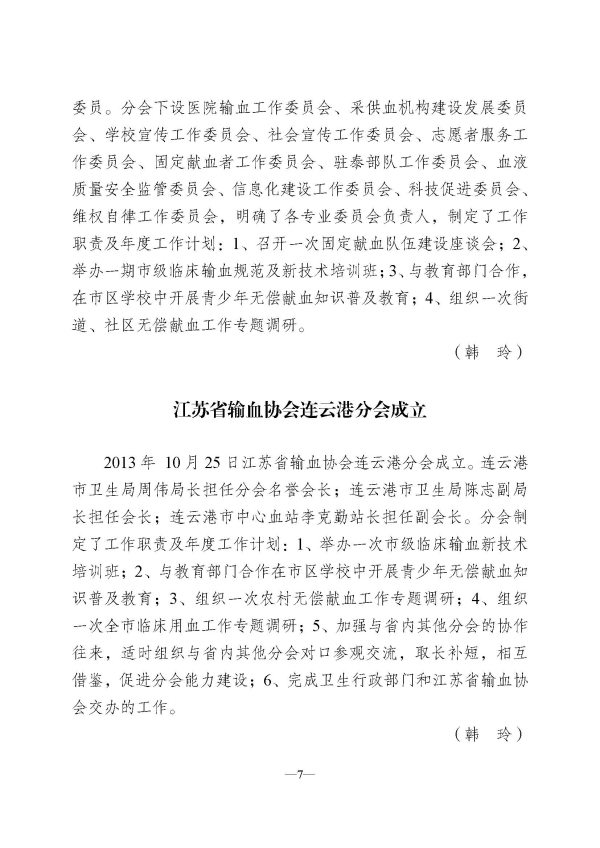 委员。分会下设医院输血工作委员会、采供血机构建设发展委员会、学校宣传工作委员会、社会宣传工作委员会、志愿者服务工作委员会、固定献血者工作委员会、驻泰部队工作委员会、血液质量安全监管委员会、信息化建设工作委员会、科技促进委员会、维权自律工作委员会，明确了各专业委员会负责人，制定了工作职责及年度工作计划：1、召开一次固定献血队伍建设座谈会；2、举办一期市级临床输血规范及新技术培训班；3、与教育部门合作，在市区学校中开展青少年无偿献血知识普及教育；4、组织一次街道、社区无偿献血工作专题调研。

（韩　玲）

江苏省输血协会连云港分会成立

2013 年 10 月 25 日江苏省输血协会连云港分会成立。连云港市卫生局周伟局长担任分会名誉会长；连云港市卫生局陈志副局长担任会长；连云港市中心血站李克勤站长担任副会长。分会制定了工作职责及年度工作计划：1、举办一次市级临床输血新技术培训班；2、与教育部门合作在市区学校中开展青少年无偿献血知识普及教育；3、组织一次农村无偿献血工作专题调研；4、组织一次全市临床用血工作专题调研；5、加强与省内其他分会的协作往来，适时组织与省内其他分会对口参观交流，取长补短，相互借鉴，促进分会能力建设；6、完成卫生行政部门和江苏省输血协会交办的工作。

（韩　玲）

—7—